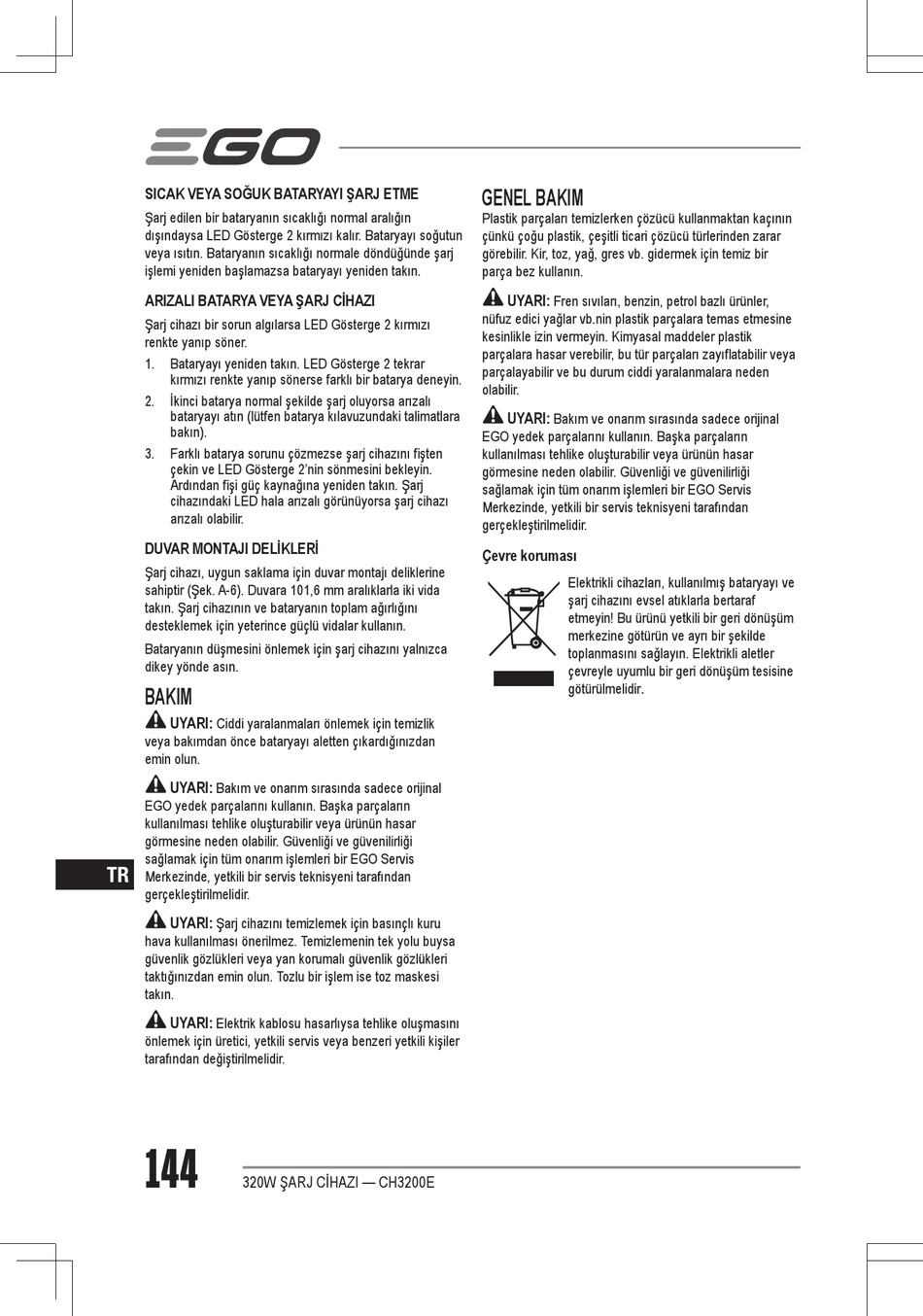 EGO

SICAK VEYA SOĞUK BATARYAYI ŞARJ ETME

Şarj edilen bir bataryanın sıcaklığı normal aralığın dışındaysa LED Gösterge 2 kırmızı kalır. Bataryayı soğutun veya ısıtın. Bataryanın sıcaklığı normale döndüğünde şarj işlemi yeniden başlamazsa bataryayı yeniden takın.

ARIZALI BATARYA VEYA ŞARJ CİHAZI

Şarj cihazı bir sorun algılarsa LED Gösterge 2 kırmızı renkte yanıp söner.

1. Bataryayı yeniden takın. LED Gösterge 2 tekrar kırmızı renkte yanıp sönerse farklı bir batarya deneyin.
2. İkinci batarya normal şekilde şarj oluyorsa arızalı bataryayı atın (lütfen batarya kılavuzundaki talimatlara bakın).
3. Farklı batarya sorunu çözmezse şarj cihazını fişten çekin ve LED Gösterge 2'nin sönmesini bekleyin. Ardından fişi güç kaynağına yeniden takın. Şarj cihazındaki LED hala arızalı görünüyorsa şarj cihazı arızalı olabilir.

DUVAR MONTAJI DELİKLERİ

Şarj cihazı, uygun saklama için duvar montajı deliklerine sahiptir (Şek. A-6). Duvara 101,6 mm aralıklarla iki vida takın. Şarj cihazının ve bataryanın toplam ağırlığını desteklemek için yeterince güçlü vidalar kullanın.

Bataryanın düşmesini önlemek için şarj cihazını yalnızca dikey yönde asın.

BAKIM

UYARI: Ciddi yaralanmaları önlemek için temizlik veya bakımdan önce bataryayı aletten çıkardığınızdan emin olun.

UYARI: Bakım ve onarım sırasında sadece orijinal EGO yedek parçalarını kullanın. Başka parçaların kullanılması tehlike oluşturabilir veya ürünün hasar görmesine neden olabilir. Güvenliği ve güvenilirliği sağlamak için tüm onarım işlemleri bir EGO Servis Merkezinde, yetkili bir servis teknisyeni tarafından gerçekleştirilmelidir.

UYARI: Şarj cihazını temizlemek için basınçlı kuru hava kullanılması önerilmez. Temizlemenin tek yolu buysa güvenlik gözlükleri veya yan korumalı güvenlik gözlükleri taktığınızdan emin olun. Tozlu bir işlem ise toz maskesi takın.

UYARI: Elektrik kablosu hasarlıysa tehlike oluşmasını önlemek için üretici, yetkili servis veya benzeri yetkili kişiler tarafından değiştirilmelidir.

GENEL BAKIM

Plastik parçaları temizlerken çözücü kullanmaktan kaçının çünkü çoğu plastik, çeşitli ticari çözücü türlerinden zarar görebilir. Kir, toz, yağ, gres vb. gidermek için temiz bir parça bez kullanın.

UYARI: Fren sıvıları, benzin, petrol bazlı ürünler, nüfuz edici yağlar vb.nin plastik parçalara temas etmesine kesinlikle izin vermeyin. Kimyasal maddeler plastik parçalara hasar verebilir, bu tür parçaları zayıflatabilir veya parçalayabilir ve bu durum ciddi yaralanmalara neden olabilir.

UYARI: Bakım ve onarım sırasında sadece orijinal EGO yedek parçalarını kullanın. Başka parçaların kullanılması tehlike oluşturabilir veya ürünün hasar görmesine neden olabilir. Güvenliği ve güvenilirliği sağlamak için tüm onarım işlemleri bir EGO Servis Merkezinde, yetkili bir servis teknisyeni tarafından gerçekleştirilmelidir.

Çevre koruması

Elektrikli cihazları, kullanılmış bataryayı ve şarj cihazını evsel atıklarla bertaraf etmeyin! Bu ürünü yetkili bir geri dönüşüm merkezine götürün ve ayrı bir şekilde toplanmasını sağlayın. Elektrikli aletler çevreyle uyumlu bir geri dönüşüm tesisine götürülmelidir.

TR

144

320W ŞARJ CİHAZI — CH3200E